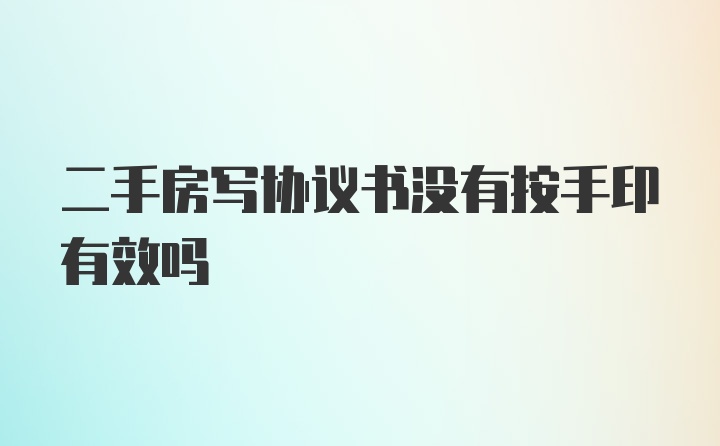 二手房写协议书没有按手印有效吗